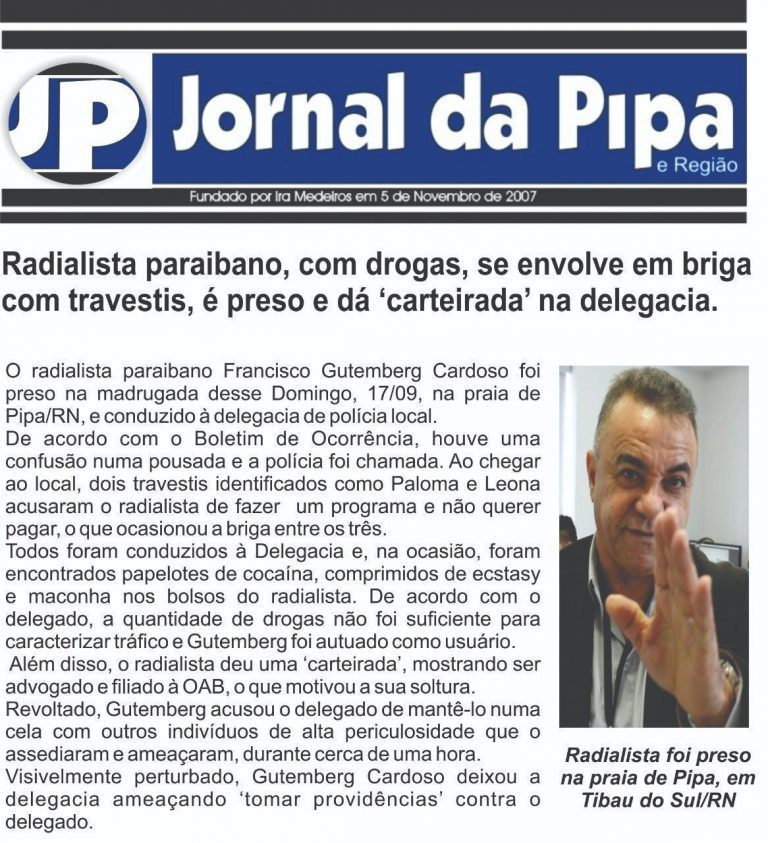 JP Jornal da Pipa e Região

Fundado por Ira Medeiros em 5 de Novembro de 2007

Radialista paraibano, com drogas, se envolve em briga com travestis, é preso e dá 'carteirada' na delegacia.

O radialista paraibano Francisco Gutemberg Cardoso foi preso na madrugada desse Domingo, 17/09, na praia de Pipa/RN, e conduzido à delegacia de polícia local.
De acordo com o Boletim de Ocorrência, houve uma confusão numa pousada e a polícia foi chamada. Ao chegar ao local, dois travestis identificados como Paloma e Leona acusaram o radialista de fazer um programa e não querer pagar, o que ocasionou a briga entre os três.
Todos foram conduzidos à Delegacia e, na ocasião, foram encontrados papelotes de cocaína, comprimidos de ecstasy e maconha nos bolsos do radialista. De acordo com o delegado, a quantidade de drogas não foi suficiente para caracterizar tráfico e Gutemberg foi autuado como usuário.
Além disso, o radialista deu uma 'carteirada', mostrando ser advogado e filiado à OAB, o que motivou a sua soltura.
Revoltado, Gutemberg acusou o delegado de mantê-lo numa cela com outros indivíduos de alta periculosidade que o assediaram e ameaçaram, durante cerca de uma hora.
Visivelmente perturbado, Gutemberg Cardoso deixou a delegacia ameaçando 'tomar providências' contra o delegado.

Radialista foi preso na praia de Pipa, em Tibau do Sul/RN